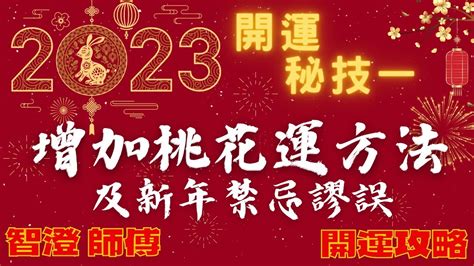 2023

開運
秘技一

增加桃花運方法
及新年禁忌謬誤

智澄 師傅

開運攻略